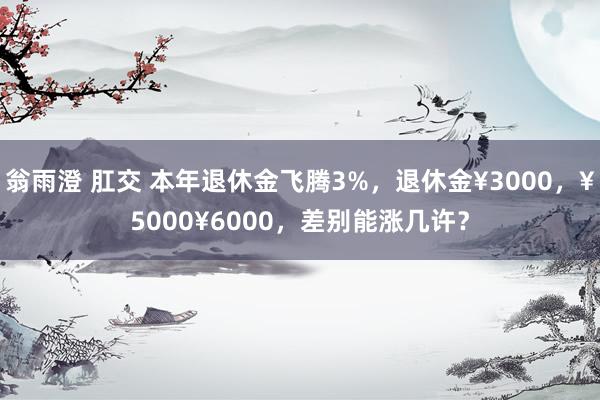 翁雨澄 肛交 本年退休金飞腾3%，退休金¥3000，¥5000¥6000，差别能涨几许？